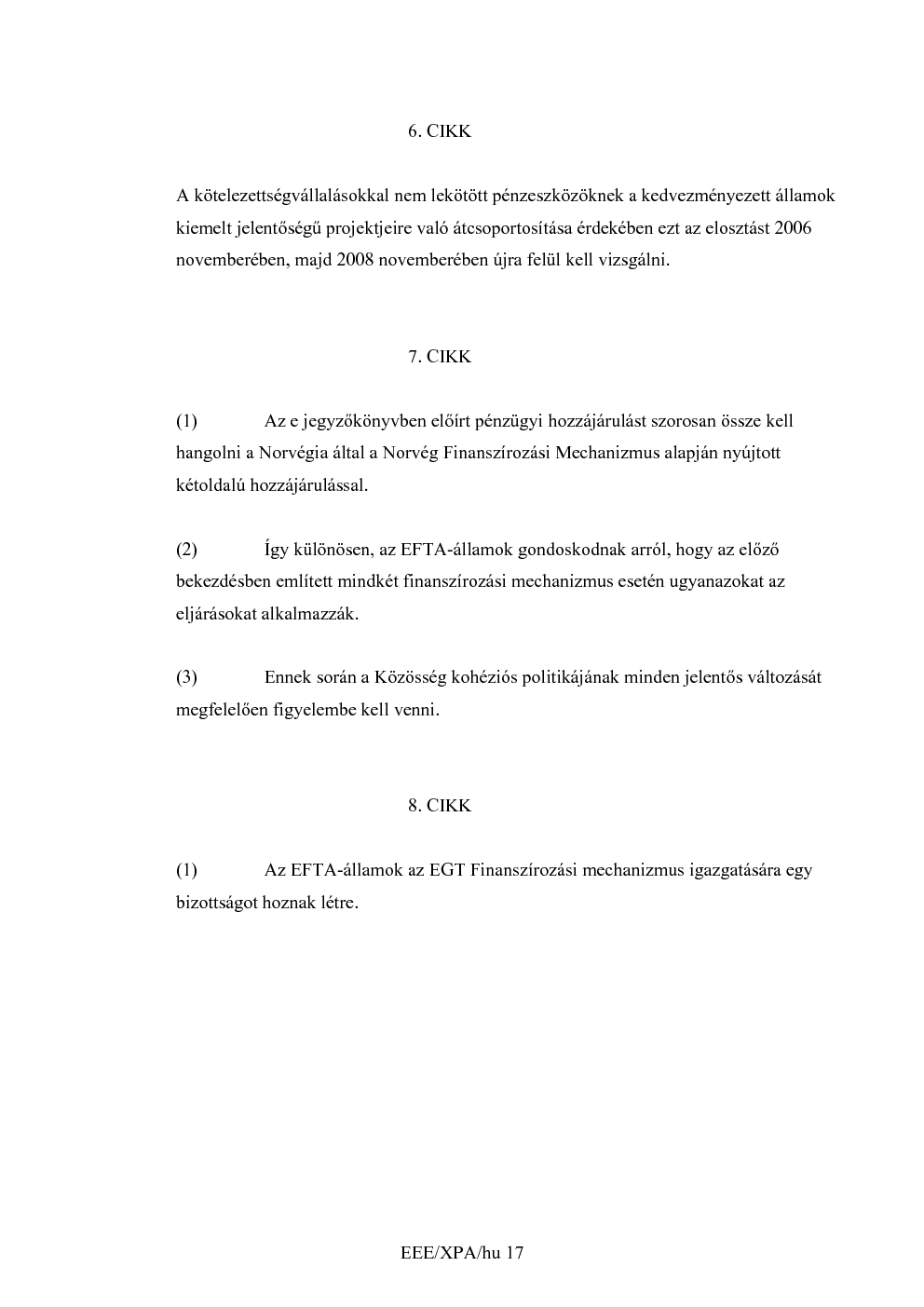 6. CIKK

A kötelezettségvállalásokkal nem lekötött pénzeszközöknek a kedvezményezett államok kiemelt jelentőségű projektjeire való átcsoportosítása érdekében ezt az elosztást 2006 novemberében, majd 2008 novemberében újra felül kell vizsgálni.

7. CIKK

(1) Az e jegyzőkönyvben előírt pénzügyi hozzájárulást szorosan össze kell hangolni a Norvégia által a Norvég Finanszírozási Mechanizmus alapján nyújtott kétoldalú hozzájárulással.

(2) Így különösen, az EFTA-államok gondoskodnak arról, hogy az előző bekezdésben említett mindkét finanszírozási mechanizmus esetén ugyanazokat az eljárásokat alkalmazzák.

(3) Ennek során a Közösség kohéziós politikájának minden jelentős változását megfelelően figyelembe kell venni.

8. CIKK

(1) Az EFTA-államok az EGT Finanszírozási mechanizmus igazgatására egy bizottságot hoznak létre.

EEE/XPA/hu 17